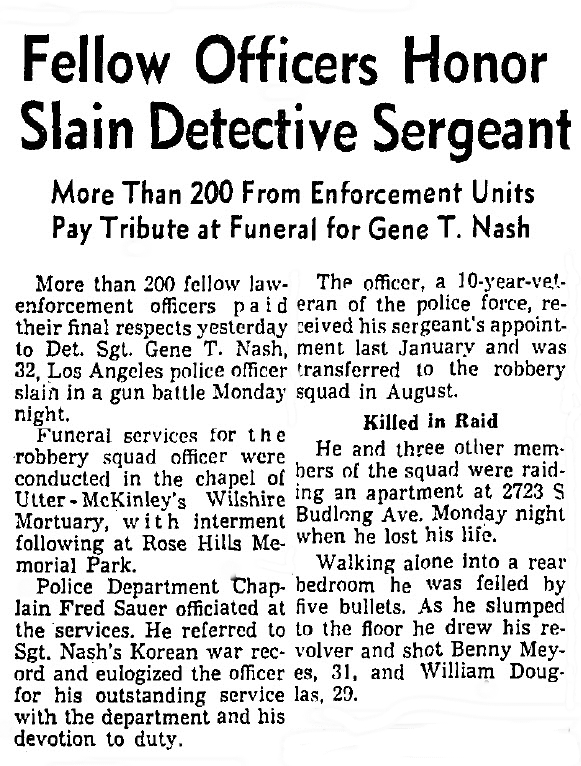 Fellow Officers Honor Slain Detective Sergeant

More Than 200 From Enforcement Units Pay Tribute at Funeral for Gene T. Nash

More than 200 fellow law-enforcement officers paid their final respects yesterday to Det. Sgt. Gene T. Nash, 32, Los Angeles police officer slain in a gun battle Monday night.

Funeral services for the robbery squad officer were conducted in the chapel of Utter-McKinley's Wilshire Mortuary, with interment following at Rose Hills Memorial Park.

Police Department Chaplain Fred Sauer officiated at the services. He referred to Sgt. Nash's Korean war record and eulogized the officer for his outstanding service with the department and his devotion to duty.

The officer, a 10-year-veteran of the police force, received his sergeant's appointment last January and was transferred to the robbery squad in August.

Killed in Raid

He and three other members of the squad were raiding an apartment at 2723 S Budlong Ave. Monday night when he lost his life.

Walking alone into a rear bedroom he was felled by five bullets. As he slumped to the floor he drew his revolver and shot Benny Meyes, 31, and William Douglas, 29.